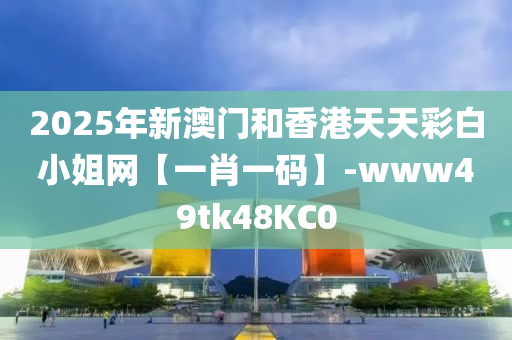 2025年新澳门和香港天天彩白小姐网【一肖一码】-www49tk48KC0